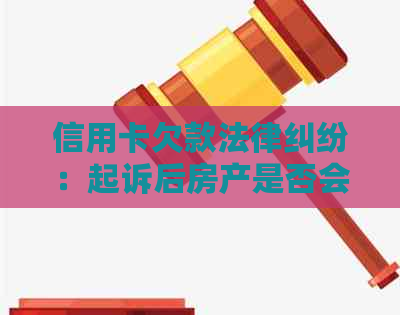 信用卡欠款法律纠纷：起诉后房产是否会